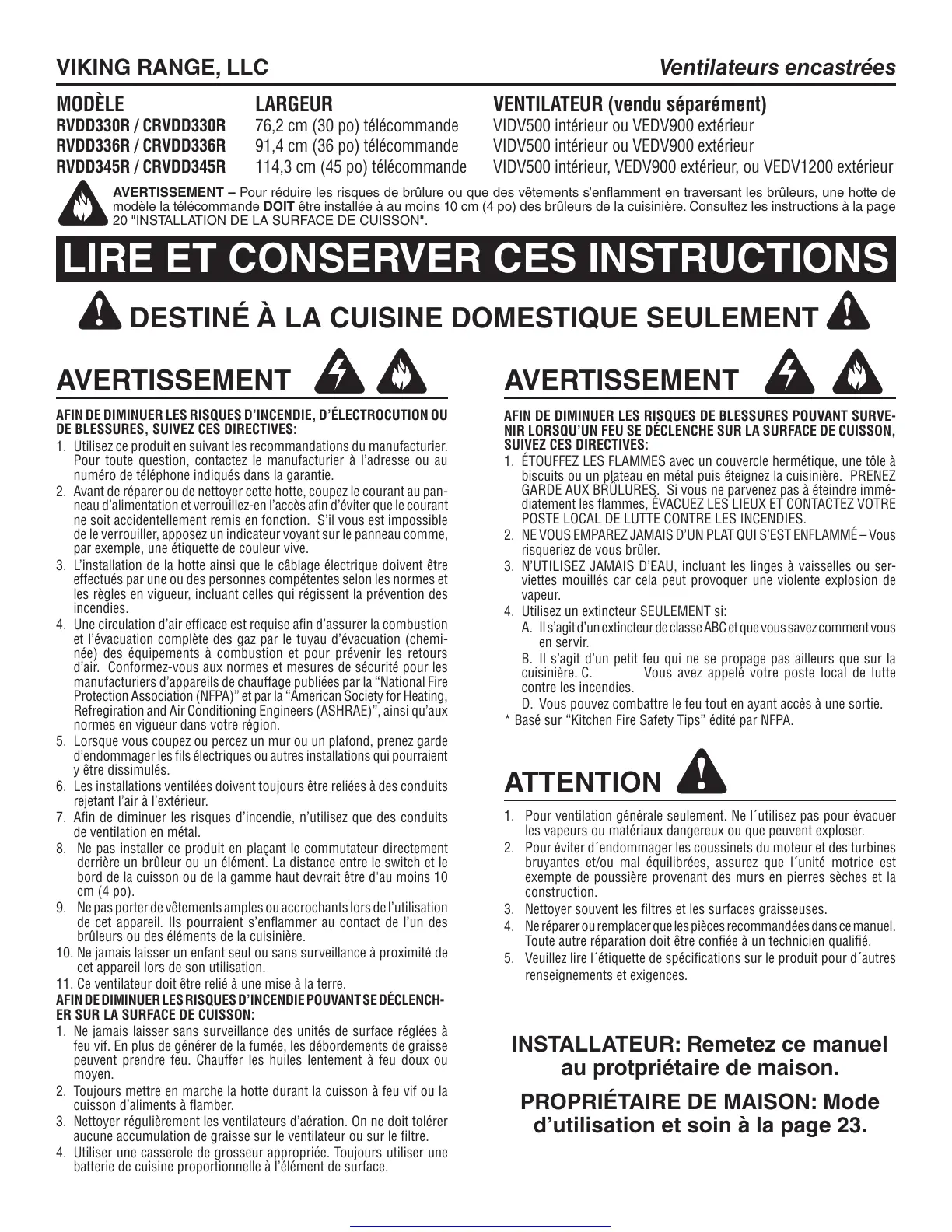 VIKING RANGE, LLC

Ventilateurs encastrées

| MODÈLE | LARGEUR | VENTILATEUR (vendu séparément) |
|---|---|---|
| RVDD330R / CRVDD330R | 76,2 cm (30 po) télécommande | VIDV500 intérieur ou VEDV900 extérieur |
| RVDD336R / CRVDD336R | 91,4 cm (36 po) télécommande | VIDV500 intérieur ou VEDV900 extérieur |
| RVDD345R / CRVDD345R | 114,3 cm (45 po) télécommande | VIDV500 intérieur, VEDV900 extérieur, ou VEDV1200 extérieur |

AVERTISSEMENT – Pour réduire les risques de brûlure ou que des vêtements s'enflamment en traversant les brûleurs, une hotte de modèle la télécommande DOIT être installée à au moins 10 cm (4 po) des brûleurs de la cuisinière. Consultez les instructions à la page 20 "INSTALLATION DE LA SURFACE DE CUISSON".

LIRE ET CONSERVER CES INSTRUCTIONS

DESTINÉ À LA CUISINE DOMESTIQUE SEULEMENT

AVERTISSEMENT

AFIN DE DIMINUER LES RISQUES D'INCENDIE, D'ÉLECTROCUTION OU DE BLESSURES, SUIVEZ CES DIRECTIVES:
1. Utilisez ce produit en suivant les recommandations du manufacturier. Pour toute question, contactez le manufacturier à l'adresse ou au numéro de téléphone indiqués dans la garantie.
2. Avant de réparer ou de nettoyer cette hotte, coupez le courant au panneau d'alimentation et verrouillez-en l'accès afin d'éviter que le courant ne soit accidentellement remis en fonction. S'il vous est impossible de le verrouiller, apposez un indicateur voyant sur le panneau comme, par exemple, une étiquette de couleur vive.
3. L'installation de la hotte ainsi que le câblage électrique doivent être effectués par une ou des personnes compétentes selon les normes et les règles en vigueur, incluant celles qui régissent la prévention des incendies.
4. Une circulation d'air efficace est requise afin d'assurer la combustion et l'évacuation complète des gaz par le tuyau d'évacuation (cheminée) des équipements à combustion et pour prévenir les retours d'air. Conformez-vous aux normes et mesures de sécurité pour les manufacturiers d'appareils de chauffage publiées par la "National Fire Protection Association (NFPA)" et par la "American Society for Heating, Refregiration and Air Conditioning Engineers (ASHRAE)", ainsi qu'aux normes en vigueur dans votre région.
5. Lorsque vous coupez ou percez un mur ou un plafond, prenez garde d'endommager les fils électriques ou autres installations qui pourraient y être dissimulés.
6. Les installations ventilées doivent toujours être reliées à des conduits rejetant l'air à l'extérieur.
7. Afin de diminuer les risques d'incendie, n'utilisez que des conduits de ventilation en métal.
8. Ne pas installer ce produit en plaçant le commutateur directement derrière un brûleur ou un élément. La distance entre le switch et le bord de la cuisson ou de la gamme haut devrait être d'au moins 10 cm (4 po).
9. Ne pas porter de vêtements amples ou accrochants lors de l'utilisation de cet appareil. Ils pourraient s'enflammer au contact de l'un des brûleurs ou des éléments de la cuisinière.
10. Ne jamais laisser un enfant seul ou sans surveillance à proximité de cet appareil lors de son utilisation.
11. Ce ventilateur doit être relié à une mise à la terre.
AFIN DE DIMINUER LES RISQUES D'INCENDIE POUVANT SE DÉCLENCHER SUR LA SURFACE DE CUISSON:
1. Ne jamais laisser sans surveillance des unités de surface réglées à feu vif. En plus de générer de la fumée, les débordements de graisse peuvent prendre feu. Chauffer les huiles lentement à feu doux ou moyen.
2. Toujours mettre en marche la hotte durant la cuisson à feu vif ou la cuisson d'aliments à flamber.
3. Nettoyer régulièrement les ventilateurs d'aération. On ne doit tolérer aucune accumulation de graisse sur le ventilateur ou sur le filtre.
4. Utiliser une casserole de grosseur appropriée. Toujours utiliser une batterie de cuisine proportionnelle à l'élément de surface.

AVERTISSEMENT

AFIN DE DIMINUER LES RISQUES DE BLESSURES POUVANT SURVENIR LORSQU'UN FEU SE DÉCLENCHE SUR LA SURFACE DE CUISSON, SUIVEZ CES DIRECTIVES:
1. ÉTOUFFEZ LES FLAMMES avec un couvercle hermétique, une tôle à biscuits ou un plateau en métal puis éteignez la cuisinière. PRENEZ GARDE AUX BRÛLURES. Si vous ne parvenez pas à éteindre immédiatement les flammes, ÉVACUEZ LES LIEUX ET CONTACTEZ VOTRE POSTE LOCAL DE LUTTE CONTRE LES INCENDIES.
2. NE VOUS EMPAREZ JAMAIS D'UN PLAT QUI S'EST ENFLAMMÉ – Vous risqueriez de vous brûler.
3. N'UTILISEZ JAMAIS D'EAU, incluant les linges à vaisselles ou serviettes mouillés car cela peut provoquer une violente explosion de vapeur.
4. Utilisez un extincteur SEULEMENT si:
A. Il s'agit d'un extincteur de classe ABC et que vous savez comment vous en servir.
B. Il s'agit d'un petit feu qui ne se propage pas ailleurs que sur la cuisinière. C. Vous avez appelé votre poste local de lutte contre les incendies.
D. Vous pouvez combattre le feu tout en ayant accès à une sortie.
* Basé sur "Kitchen Fire Safety Tips" édité par NFPA.

ATTENTION

1. Pour ventilation générale seulement. Ne l´utilisez pas pour évacuer les vapeurs ou matériaux dangereux ou que peuvent exploser.
2. Pour éviter d´endommager les coussinets du moteur et des turbines bruyantes et/ou mal équilibrées, assurez que l´unité motrice est exempte de poussière provenant des murs en pierres sèches et la construction.
3. Nettoyer souvent les filtres et les surfaces graisseuses.
4. Ne réparer ou remplacer que les pièces recommandées dans ce manuel. Toute autre réparation doit être confiée à un technicien qualifié.
5. Veuillez lire l´étiquette de spécifications sur le produit pour d´autres renseignements et exigences.

INSTALLATEUR: Remetez ce manuel au protpriétaire de maison.

PROPRIÉTAIRE DE MAISON: Mode d'utilisation et soin à la page 23.